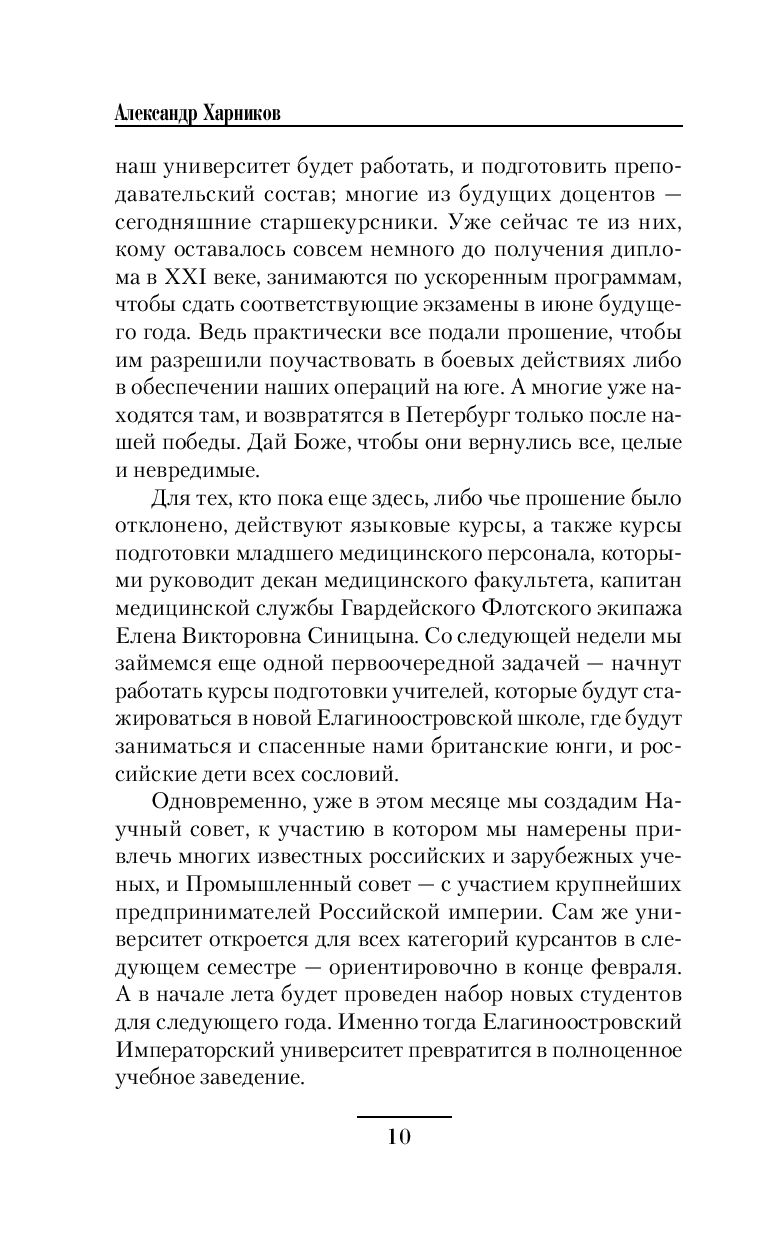 Александр Харников

наш университет будет работать, и подготовить преподавательский состав; многие из будущих доцентов — сегодняшние старшекурсники. Уже сейчас те из них, кому оставалось совсем немного до получения диплома в XXI веке, занимаются по ускоренным программам, чтобы сдать соответствующие экзамены в июне будущего года. Ведь практически все подали прошение, чтобы им разрешили поучаствовать в боевых действиях либо в обеспечении наших операций на юге. А многие уже находятся там, и возвратятся в Петербург только после нашей победы. Дай Боже, чтобы они вернулись все, целые и невредимые.

Для тех, кто пока еще здесь, либо чье прошение было отклонено, действуют языковые курсы, а также курсы подготовки младшего медицинского персонала, которыми руководит декан медицинского факультета, капитан медицинской службы Гвардейского Флотского экипажа Елена Викторовна Синицына. Со следующей недели мы займемся еще одной первоочередной задачей — начнут работать курсы подготовки учителей, которые будут стажироваться в новой Елагиноостровской школе, где будут заниматься и спасенные нами британские юнги, и российские дети всех сословий.

Одновременно, уже в этом месяце мы создадим Научный совет, к участию в котором мы намерены привлечь многих известных российских и зарубежных ученых, и Промышленный совет — с участием крупнейших предпринимателей Российской империи. Сам же университет откроется для всех категорий курсантов в следующем семестре — ориентировочно в конце февраля. А в начале лета будет проведен набор новых студентов для следующего года. Именно тогда Елагиноостровский Императорский университет превратится в полноценное учебное заведение.

10